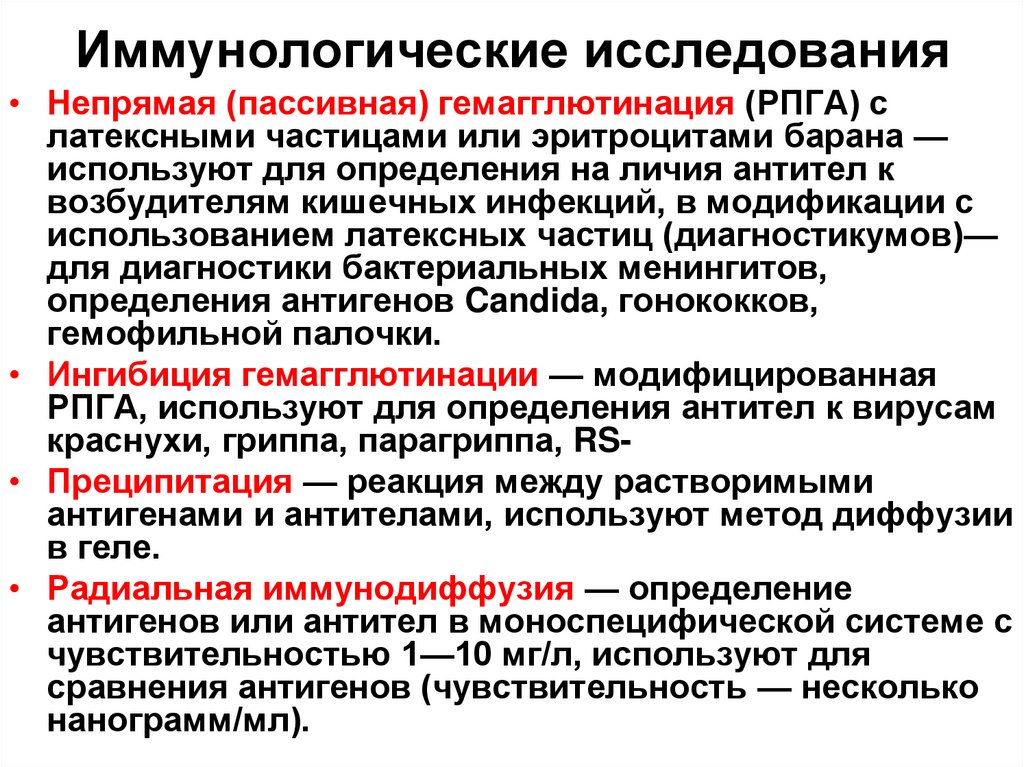 Иммунологические исследования

• Непрямая (пассивная) гемагглютинация (РПГА) с латексными частицами или эритроцитами барана — используют для определения на личия антител к возбудителям кишечных инфекций, в модификации с использованием латексных частиц (диагностикумов)— для диагностики бактериальных менингитов, определения антигенов Candida, гонококков, гемофильной палочки.

• Ингибиция гемагглютинации — модифицированная РПГА, используют для определения антител к вирусам краснухи, гриппа, парагриппа, RS-

• Преципитация — реакция между растворимыми антигенами и антителами, используют метод диффузии в геле.

• Радиальная иммунодиффузия — определение антигенов или антител в моноспецифической системе с чувствительностью 1—10 мг/л, используют для сравнения антигенов (чувствительность — несколько нанограмм/мл).